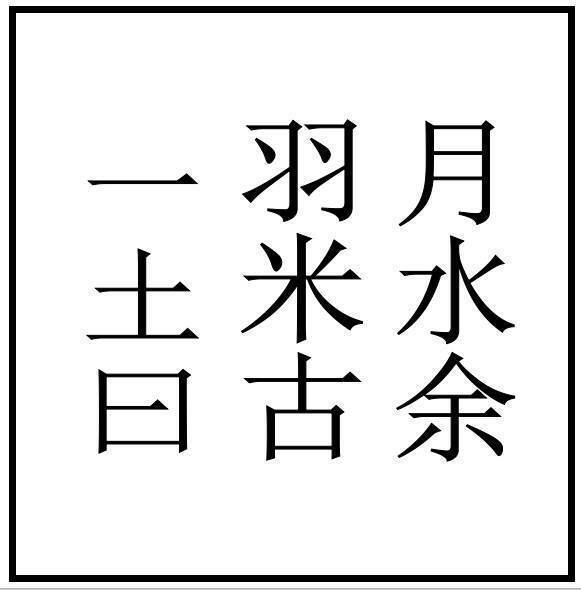 月水余

羽米古

一土曰